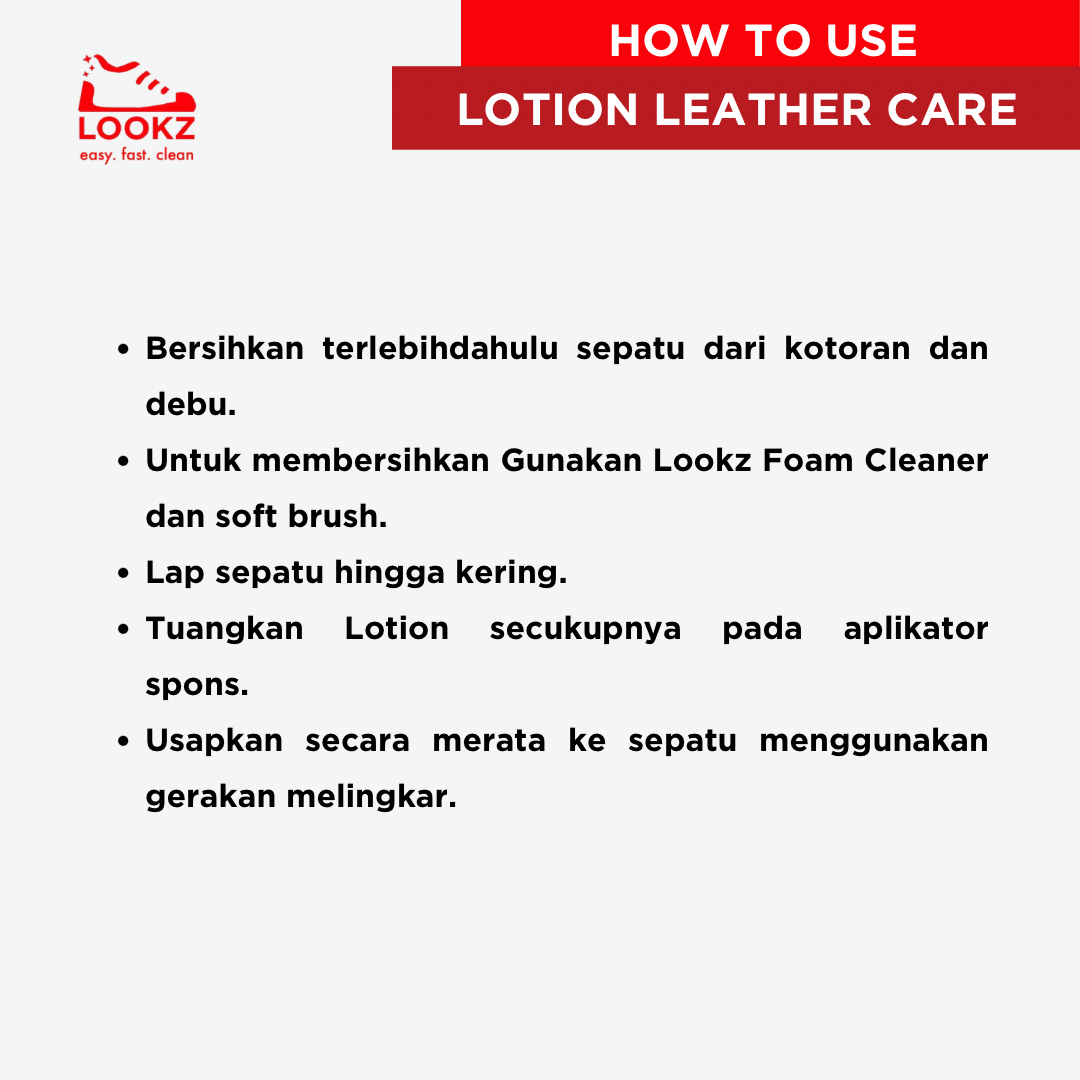 LOOKZ
easy. fast. clean

HOW TO USE
LOTION LEATHER CARE

• Bersihkan terlebihdahulu sepatu dari kotoran dan debu.
• Untuk membersihkan Gunakan Lookz Foam Cleaner dan soft brush.
• Lap sepatu hingga kering.
• Tuangkan Lotion secukupnya pada aplikator spons.
• Usapkan secara merata ke sepatu menggunakan gerakan melingkar.